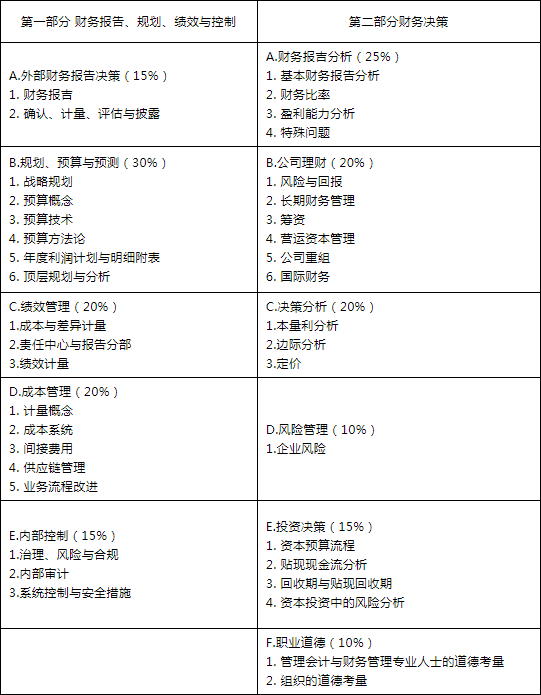 | 第一部分 财务报告、规划、绩效与控制 | 第二部分财务决策 |
|---|---|
| A.外部财务报告决策（15%）<br>1. 财务报告<br>2. 确认、计量、评估与披露 | A.财务报告分析（25%）<br>1. 基本财务报告分析<br>2. 财务比率<br>3. 盈利能力分析<br>4. 特殊问题 |
| B.规划、预算与预测（30%）<br>1. 战略规划<br>2. 预算概念<br>3. 预算技术<br>4. 预算方法论<br>5. 年度利润计划与明细附表<br>6. 顶层规划与分析 | B.公司理财（20%）<br>1. 风险与回报<br>2. 长期财务管理<br>3. 筹资<br>4. 营运资本管理<br>5. 公司重组<br>6. 国际财务 |
| C.绩效管理（20%）<br>1.成本与差异计量<br>2.责任中心与报告分部<br>3.绩效计量 | C.决策分析（20%）<br>1.本量利分析<br>2.边际分析<br>3.定价 |
| D.成本管理（20%）<br>1. 计量概念<br>2. 成本系统<br>3. 间接费用<br>4. 供应链管理<br>5. 业务流程改进 | D.风险管理（10%）<br>1.企业风险 |
| E.内部控制（15%）<br>1.治理、风险与合规<br>2.内部审计<br>3.系统控制与安全措施 | E.投资决策（15%）<br>1. 资本预算流程<br>2. 贴现现金流分析<br>3. 回收期与贴现回收期<br>4. 资本投资中的风险分析 |
|  | F.职业道德（10%）<br>1. 管理会计与财务管理专业人士的道德考量<br>2. 组织的道德考量 |